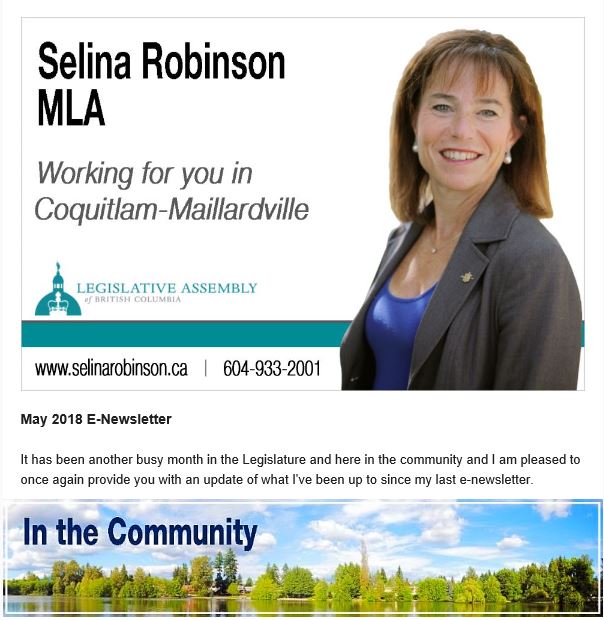 Selina Robinson
MLA

Working for you in
Coquitlam-Maillardville

LEGISLATIVE ASSEMBLY
of BRITISH COLUMBIA

www.selinarobinson.ca | 604-933-2001

May 2018 E-Newsletter

It has been another busy month in the Legislature and here in the community and I am pleased to once again provide you with an update of what I've been up to since my last e-newsletter.

In the Community